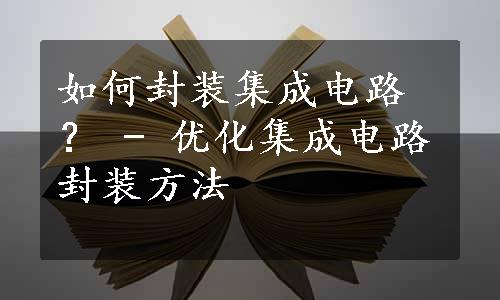 如何封装集成电路？ - 优化集成电路封装方法